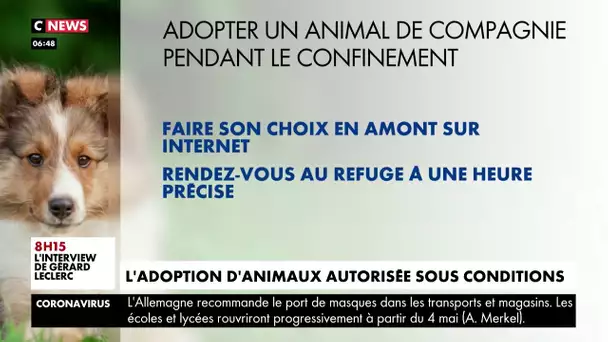 C NEWS
06:48

ADOPTER UN ANIMAL DE COMPAGNIE PENDANT LE CONFINEMENT

FAIRE SON CHOIX EN AMONT SUR INTERNET

RENDEZ-VOUS AU REFUGE À UNE HEURE PRÉCISE

8H15
L'INTERVIEW DE GÉRARD LECLERC

L'ADOPTION D'ANIMAUX AUTORISÉE SOUS CONDITIONS

CORONAVIRUS

L'Allemagne recommande le port de masques dans les transports et magasins. Les écoles et lycées rouvriront progressivement à partir du 4 mai (A. Merkel).